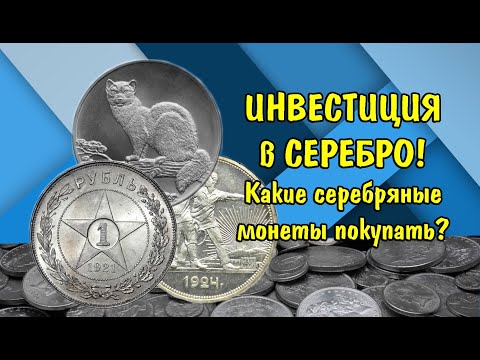 ИНВЕСТИЦИЯ в СЕРЕБРО! Какие серебряные монеты покупать?

РУБЛЬ
1
1921

1924.